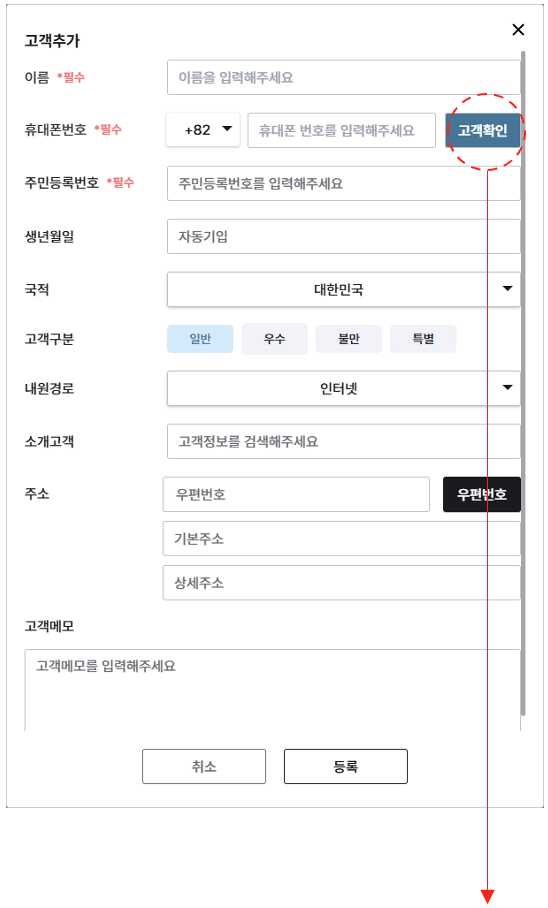 고객추가

×

이름 *필수 이름을 입력해주세요

휴대폰번호 *필수 +82 휴대폰 번호를 입력해주세요 고객확인

주민등록번호 *필수 주민등록번호를 입력해주세요

생년월일 자동기입

국적 대한민국

고객구분 일반 우수 불만 특별

내원경로 인터넷

소개고객 고객정보를 검색해주세요

주소 우편번호 우편번호

기본주소

상세주소

고객메모

고객메모를 입력해주세요

취소 등록